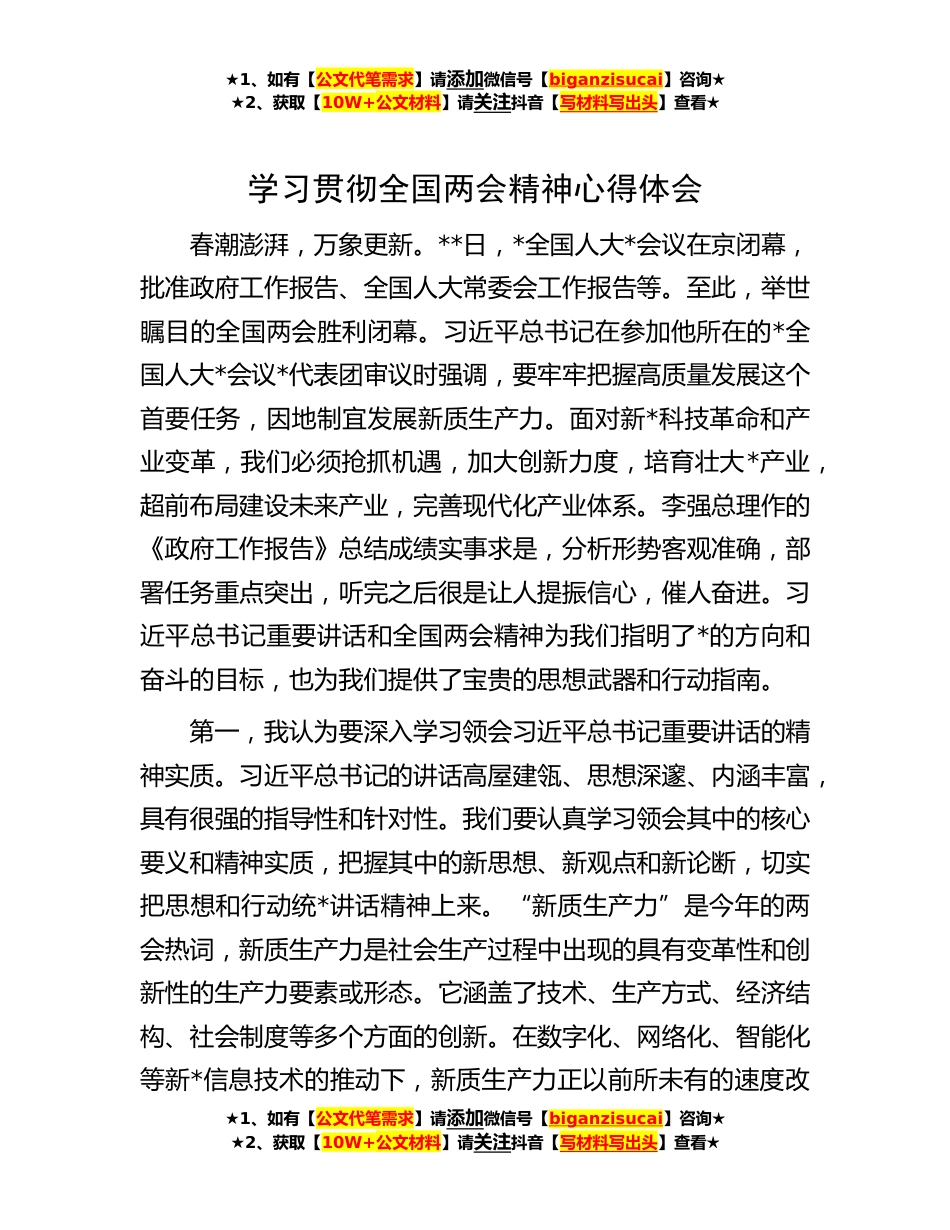 ★1、如有【公文代笔需求】请添加微信号【biganzisucai】咨询★
★2、获取【10W+公文材料】请关注抖音【写材料写出头】查看★

学习贯彻全国两会精神心得体会

春潮澎湃，万象更新。**日，*全国人大*会议在京闭幕，批准政府工作报告、全国人大常委会工作报告等。至此，举世瞩目的全国两会胜利闭幕。习近平总书记在参加他所在的*全国人大*会议*代表团审议时强调，要牢牢把握高质量发展这个首要任务，因地制宜发展新质生产力。面对新*科技革命和产业变革，我们必须抢抓机遇，加大创新力度，培育壮大*产业，超前布局建设未来产业，完善现代化产业体系。李强总理作的《政府工作报告》总结成绩实事求是，分析形势客观准确，部署任务重点突出，听完之后很是让人提振信心，催人奋进。习近平总书记重要讲话和全国两会精神为我们指明了*的方向和奋斗的目标，也为我们提供了宝贵的思想武器和行动指南。

第一，我认为要深入学习领会习近平总书记重要讲话的精神实质。习近平总书记的讲话高屋建瓴、思想深邃、内涵丰富，具有很强的指导性和针对性。我们要认真学习领会其中的核心要义和精神实质，把握其中的新思想、新观点和新论断，切实把思想和行动统*讲话精神上来。“新质生产力”是今年的两会热词，新质生产力是社会生产过程中出现的具有变革性和创新性的生产力要素或形态。它涵盖了技术、生产方式、经济结构、社会制度等多个方面的创新。在数字化、网络化、智能化等新*信息技术的推动下，新质生产力正以前所未有的速度改

★1、如有【公文代笔需求】请添加微信号【biganzisucai】咨询★
★2、获取【10W+公文材料】请关注抖音【写材料写出头】查看★